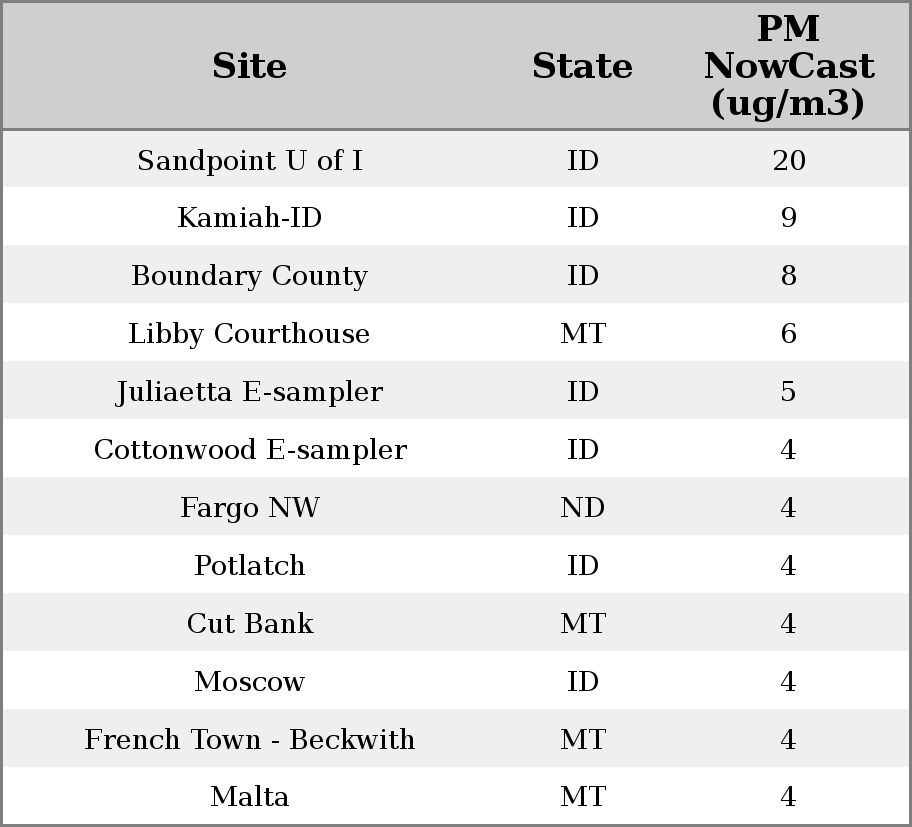 | Site | State | PM NowCast (ug/m3) |
|---|---|---|
| Sandpoint U of I | ID | 20 |
| Kamiah-ID | ID | 9 |
| Boundary County | ID | 8 |
| Libby Courthouse | MT | 6 |
| Juliaetta E-sampler | ID | 5 |
| Cottonwood E-sampler | ID | 4 |
| Fargo NW | ND | 4 |
| Potlatch | ID | 4 |
| Cut Bank | MT | 4 |
| Moscow | ID | 4 |
| French Town - Beckwith | MT | 4 |
| Malta | MT | 4 |